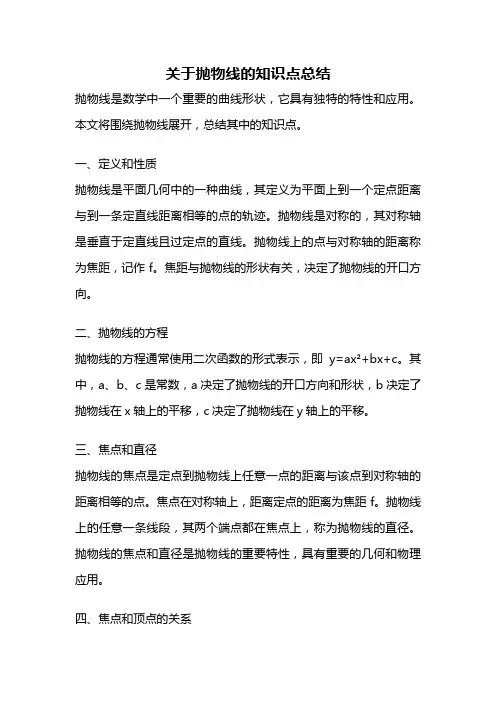 关于抛物线的知识点总结

抛物线是数学中一个重要的曲线形状，它具有独特的特性和应用。本文将围绕抛物线展开，总结其中的知识点。

一、定义和性质

抛物线是平面几何中的一种曲线，其定义为平面上到一个定点距离与到一条定直线距离相等的点的轨迹。抛物线是对称的，其对称轴是垂直于定直线且过定点的直线。抛物线上的点与对称轴的距离称为焦距，记作 f。焦距与抛物线的形状有关，决定了抛物线的开口方向。

二、抛物线的方程

抛物线的方程通常使用二次函数的形式表示，即 $y=ax^2+bx+c$。其中，a、b、c 是常数，a 决定了抛物线的开口方向和形状，b 决定了抛物线在 x 轴上的平移，c 决定了抛物线在 y 轴上的平移。

三、焦点和直径

抛物线的焦点是定点到抛物线上任意一点的距离与该点到对称轴的距离相等的点。焦点在对称轴上，距离定点的距离为焦距 f。抛物线上的任意一条线段，其两个端点都在焦点上，称为抛物线的直径。抛物线的焦点和直径是抛物线的重要特性，具有重要的几何和物理应用。

四、焦点和顶点的关系